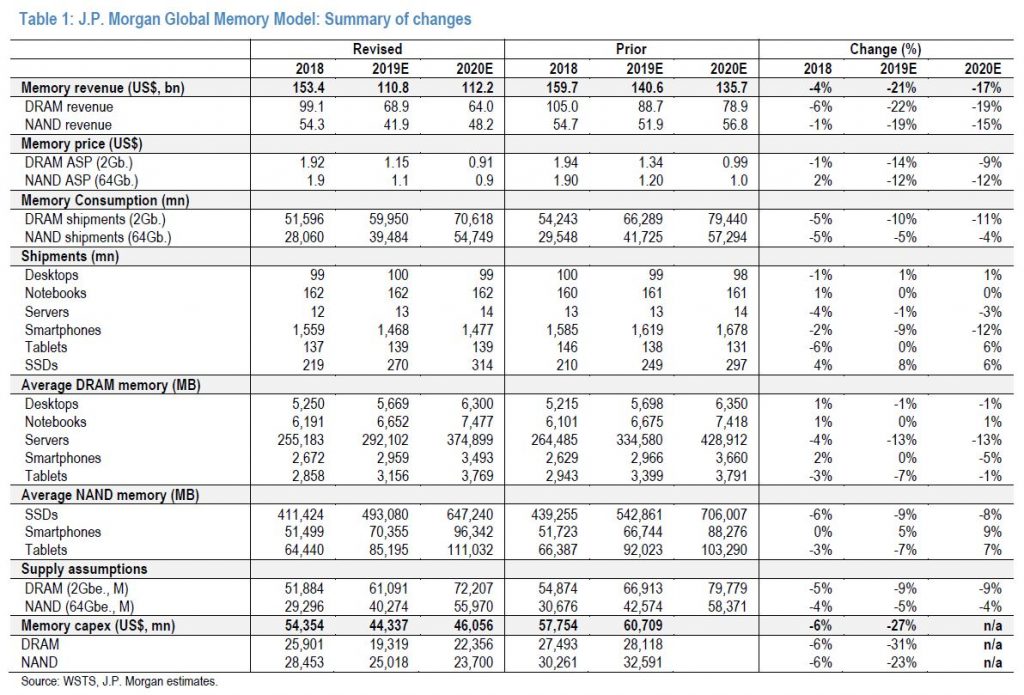 Table 1: J.P. Morgan Global Memory Model: Summary of changes

| | Revised | | | Prior | | | Change (%) | | |
|---|---|---|---|---|---|---|---|---|---|
| | 2018 | 2019E | 2020E | 2018 | 2019E | 2020E | 2018 | 2019E | 2020E |
| Memory revenue (US$, bn) | 153.4 | 110.8 | 112.2 | 159.7 | 140.6 | 135.7 | -4% | -21% | -17% |
| DRAM revenue | 99.1 | 68.9 | 64.0 | 105.0 | 88.7 | 78.9 | -6% | -22% | -19% |
| NAND revenue | 54.3 | 41.9 | 48.2 | 54.7 | 51.9 | 56.8 | -1% | -19% | -15% |
| Memory price (US$) | | | | | | | | | |
| DRAM ASP (2Gb.) | 1.92 | 1.15 | 0.91 | 1.94 | 1.34 | 0.99 | -1% | -14% | -9% |
| NAND ASP (64Gb.) | 1.9 | 1.1 | 0.9 | 1.90 | 1.20 | 1.0 | 2% | -12% | -12% |
| Memory Consumption (mn) | | | | | | | | | |
| DRAM shipments (2Gb.) | 51,596 | 59,950 | 70,618 | 54,243 | 66,289 | 79,440 | -5% | -10% | -11% |
| NAND shipments (64Gb.) | 28,060 | 39,484 | 54,749 | 29,548 | 41,725 | 57,294 | -5% | -5% | -4% |
| Shipments (mn) | | | | | | | | | |
| Desktops | 99 | 100 | 99 | 100 | 99 | 98 | -1% | 1% | 1% |
| Notebooks | 162 | 162 | 162 | 160 | 161 | 161 | 1% | 0% | 0% |
| Servers | 12 | 13 | 14 | 13 | 13 | 14 | -4% | -1% | -3% |
| Smartphones | 1,559 | 1,468 | 1,477 | 1,585 | 1,619 | 1,678 | -2% | -9% | -12% |
| Tablets | 137 | 139 | 139 | 146 | 138 | 131 | -6% | 0% | 6% |
| SSDs | 219 | 270 | 314 | 210 | 249 | 297 | 4% | 8% | 6% |
| Average DRAM memory (MB) | | | | | | | | | |
| Desktops | 5,250 | 5,669 | 6,300 | 5,215 | 5,698 | 6,350 | 1% | -1% | -1% |
| Notebooks | 6,191 | 6,652 | 7,477 | 6,101 | 6,675 | 7,418 | 1% | 0% | 1% |
| Servers | 255,183 | 292,102 | 374,899 | 264,485 | 334,580 | 428,912 | -4% | -13% | -13% |
| Smartphones | 2,672 | 2,959 | 3,493 | 2,629 | 2,966 | 3,660 | 2% | 0% | -5% |
| Tablets | 2,858 | 3,156 | 3,769 | 2,943 | 3,399 | 3,791 | -3% | -7% | -1% |
| Average NAND memory (MB) | | | | | | | | | |
| SSDs | 411,424 | 493,080 | 647,240 | 439,255 | 542,861 | 706,007 | -6% | -9% | -8% |
| Smartphones | 51,499 | 70,355 | 96,342 | 51,723 | 66,744 | 88,276 | 0% | 5% | 9% |
| Tablets | 64,440 | 85,195 | 111,032 | 66,387 | 92,023 | 103,290 | -3% | -7% | 7% |
| Supply assumptions | | | | | | | | | |
| DRAM (2Gbe., M) | 51,884 | 61,091 | 72,207 | 54,874 | 66,913 | 79,779 | -5% | -9% | -9% |
| NAND (64Gbe., M) | 29,296 | 40,274 | 55,970 | 30,676 | 42,574 | 58,371 | -4% | -5% | -4% |
| Memory capex (US$, mn) | 54,354 | 44,337 | 46,056 | 57,754 | 60,709 | | -6% | -27% | n/a |
| DRAM | 25,901 | 19,319 | 22,356 | 27,493 | 28,118 | | -6% | -31% | n/a |
| NAND | 28,453 | 25,018 | 23,700 | 30,261 | 32,591 | | -6% | -23% | n/a |

Source: WSTS, J.P. Morgan estimates.